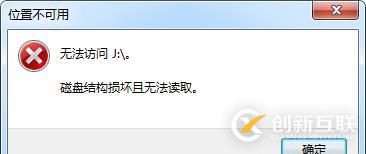 位置不可用

无法访问 J:\。

磁盘结构损坏且无法读取。

创新互联

确定